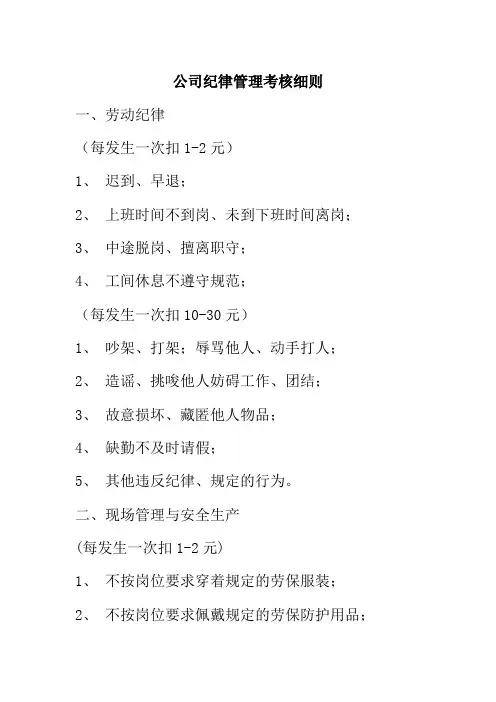 公司纪律管理考核细则

一、劳动纪律

（每发生一次扣 1-2 元）

1、 迟到、早退；

2、 上班时间不到岗、未到下班时间离岗；

3、 中途脱岗、擅离职守；

4、 工间休息不遵守规范；

（每发生一次扣 10-30 元）

1、 吵架、打架；辱骂他人、动手打人；

2、 造谣、挑唆他人妨碍工作、团结；

3、 故意损坏、藏匿他人物品；

4、 缺勤不及时请假；

5、 其他违反纪律、规定的行为。

二、现场管理与安全生产

(每发生一次扣 1-2 元)

1、 不按岗位要求穿着规定的劳保服装；

2、 不按岗位要求佩戴规定的劳保防护用品；